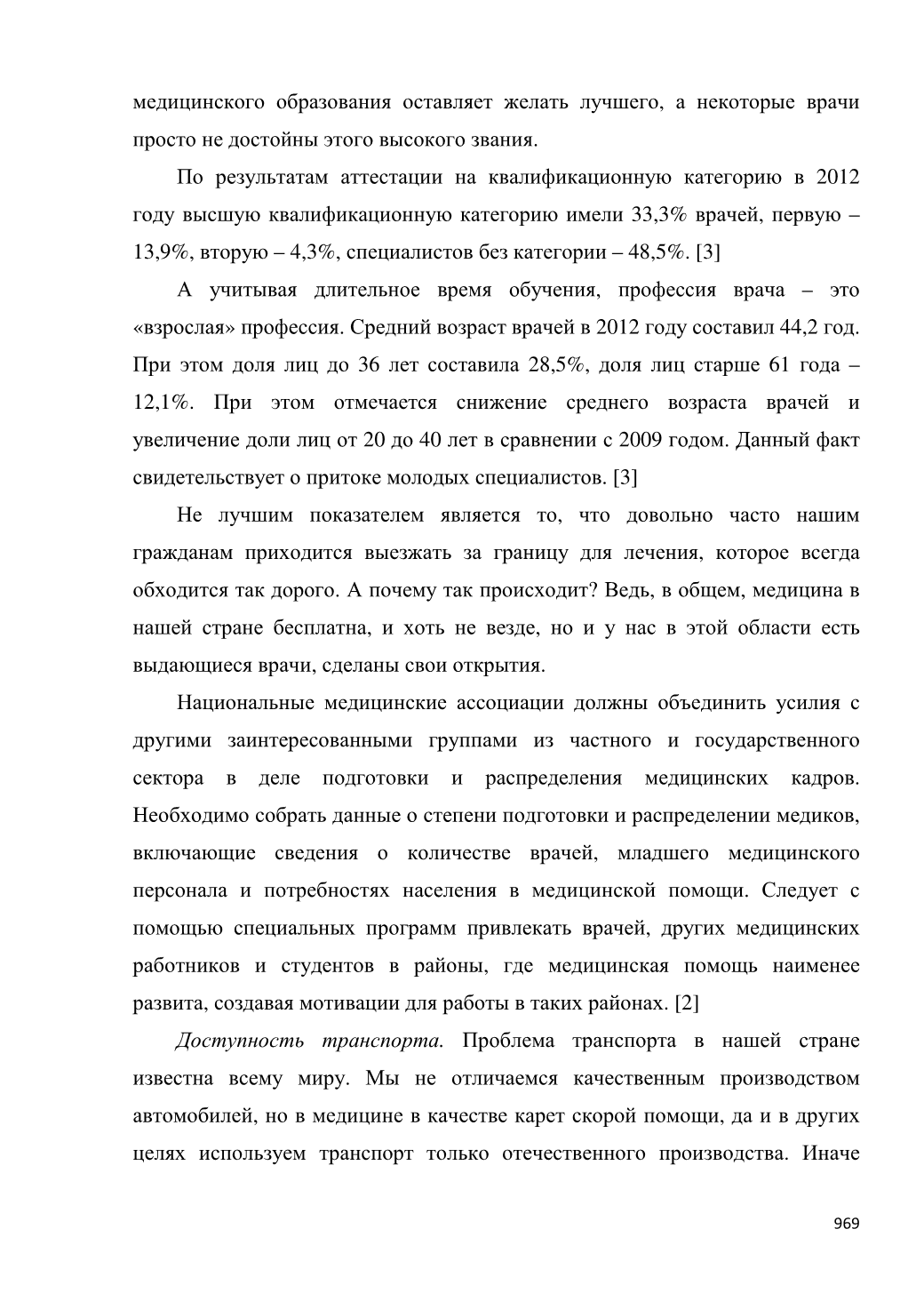 медицинского образования оставляет желать лучшего, а некоторые врачи просто не достойны этого высокого звания.

По результатам аттестации на квалификационную категорию в 2012 году высшую квалификационную категорию имели 33,3% врачей, первую – 13,9%, вторую – 4,3%, специалистов без категории – 48,5%. [3]

А учитывая длительное время обучения, профессия врача – это «взрослая» профессия. Средний возраст врачей в 2012 году составил 44,2 год. При этом доля лиц до 36 лет составила 28,5%, доля лиц старше 61 года – 12,1%. При этом отмечается снижение среднего возраста врачей и увеличение доли лиц от 20 до 40 лет в сравнении с 2009 годом. Данный факт свидетельствует о притоке молодых специалистов. [3]

Не лучшим показателем является то, что довольно часто нашим гражданам приходится выезжать за границу для лечения, которое всегда обходится так дорого. А почему так происходит? Ведь, в общем, медицина в нашей стране бесплатна, и хоть не везде, но и у нас в этой области есть выдающиеся врачи, сделаны свои открытия.

Национальные медицинские ассоциации должны объединить усилия с другими заинтересованными группами из частного и государственного сектора в деле подготовки и распределения медицинских кадров. Необходимо собрать данные о степени подготовки и распределении медиков, включающие сведения о количестве врачей, младшего медицинского персонала и потребностях населения в медицинской помощи. Следует с помощью специальных программ привлекать врачей, других медицинских работников и студентов в районы, где медицинская помощь наименее развита, создавая мотивации для работы в таких районах. [2]

Доступность транспорта. Проблема транспорта в нашей стране известна всему миру. Мы не отличаемся качественным производством автомобилей, но в медицине в качестве карет скорой помощи, да и в других целях используем транспорт только отечественного производства. Иначе

969